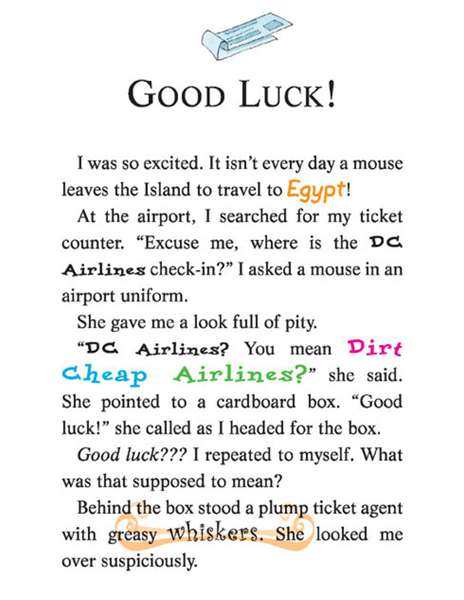 GOOD LUCK!

I was so excited. It isn't every day a mouse leaves the Island to travel to Egypt!

At the airport, I searched for my ticket counter. "Excuse me, where is the DC Airlines check-in?" I asked a mouse in an airport uniform.

She gave me a look full of pity.

"DC Airlines? You mean Dirt Cheap Airlines?" she said. She pointed to a cardboard box. "Good luck!" she called as I headed for the box.

Good luck??? I repeated to myself. What was that supposed to mean?

Behind the box stood a plump ticket agent with greasy whiskers. She looked me over suspiciously.